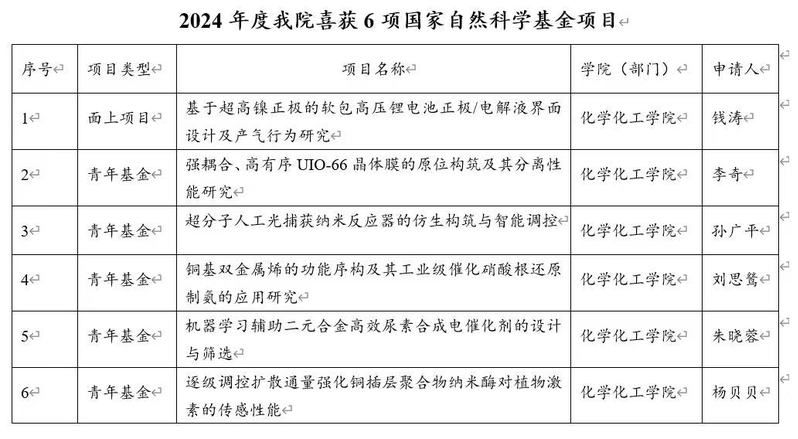 2024 年度我院喜获 6 项国家自然科学基金项目

| 序号 | 项目类型 | 项目名称 | 学院（部门） | 申请人 |
|---|---|---|---|---|
| 1 | 面上项目 | 基于超高镍正极的软包高压锂电池正极/电解液界面设计及产气行为研究 | 化学化工学院 | 钱涛 |
| 2 | 青年基金 | 强耦合、高有序 UIO-66 晶体膜的原位构筑及其分离性能研究 | 化学化工学院 | 李奇 |
| 3 | 青年基金 | 超分子人工光捕获纳米反应器的仿生构筑与智能调控 | 化学化工学院 | 孙广平 |
| 4 | 青年基金 | 铜基双金属烯的功能序构及其工业级催化硝酸根还原制氨的应用研究 | 化学化工学院 | 刘思鸳 |
| 5 | 青年基金 | 机器学习辅助二元合金高效尿素合成电催化剂的设计与筛选 | 化学化工学院 | 朱晓蓉 |
| 6 | 青年基金 | 逐级调控扩散通量强化铜插层聚合物纳米酶对植物激素的传感性能 | 化学化工学院 | 杨贝贝 |